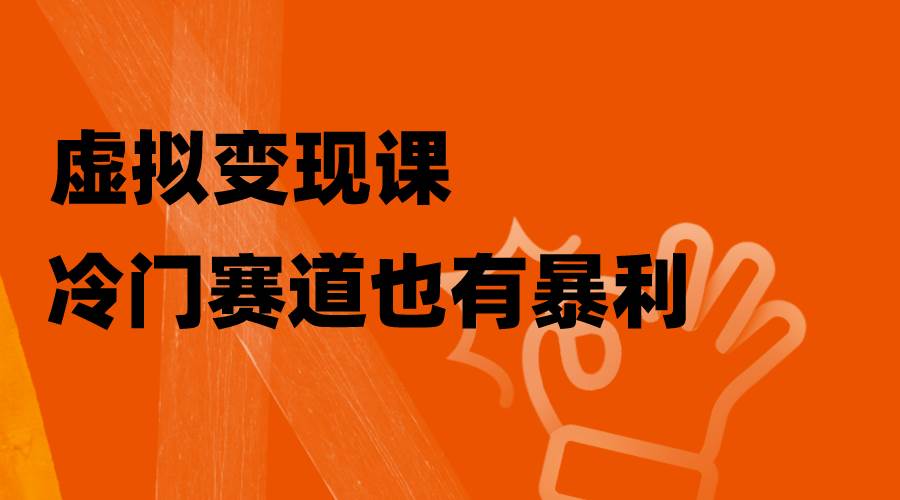 虚拟变现课
冷门赛道也有暴利